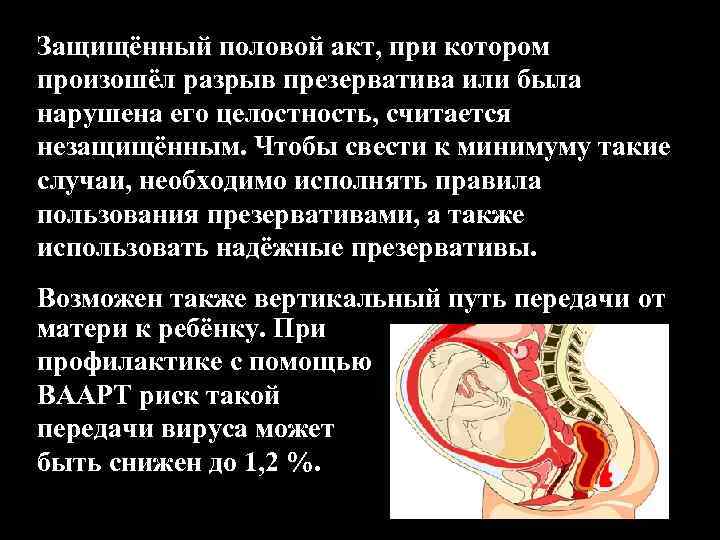 Защищённый половой акт, при котором произошёл разрыв презерватива или была нарушена его целостность, считается незащищённым. Чтобы свести к минимуму такие случаи, необходимо исполнять правила пользования презервативами, а также использовать надёжные презервативы.

Возможен также вертикальный путь передачи от матери к ребёнку. При профилактике с помощью ВААРТ риск такой передачи вируса может быть снижен до 1,2 %.